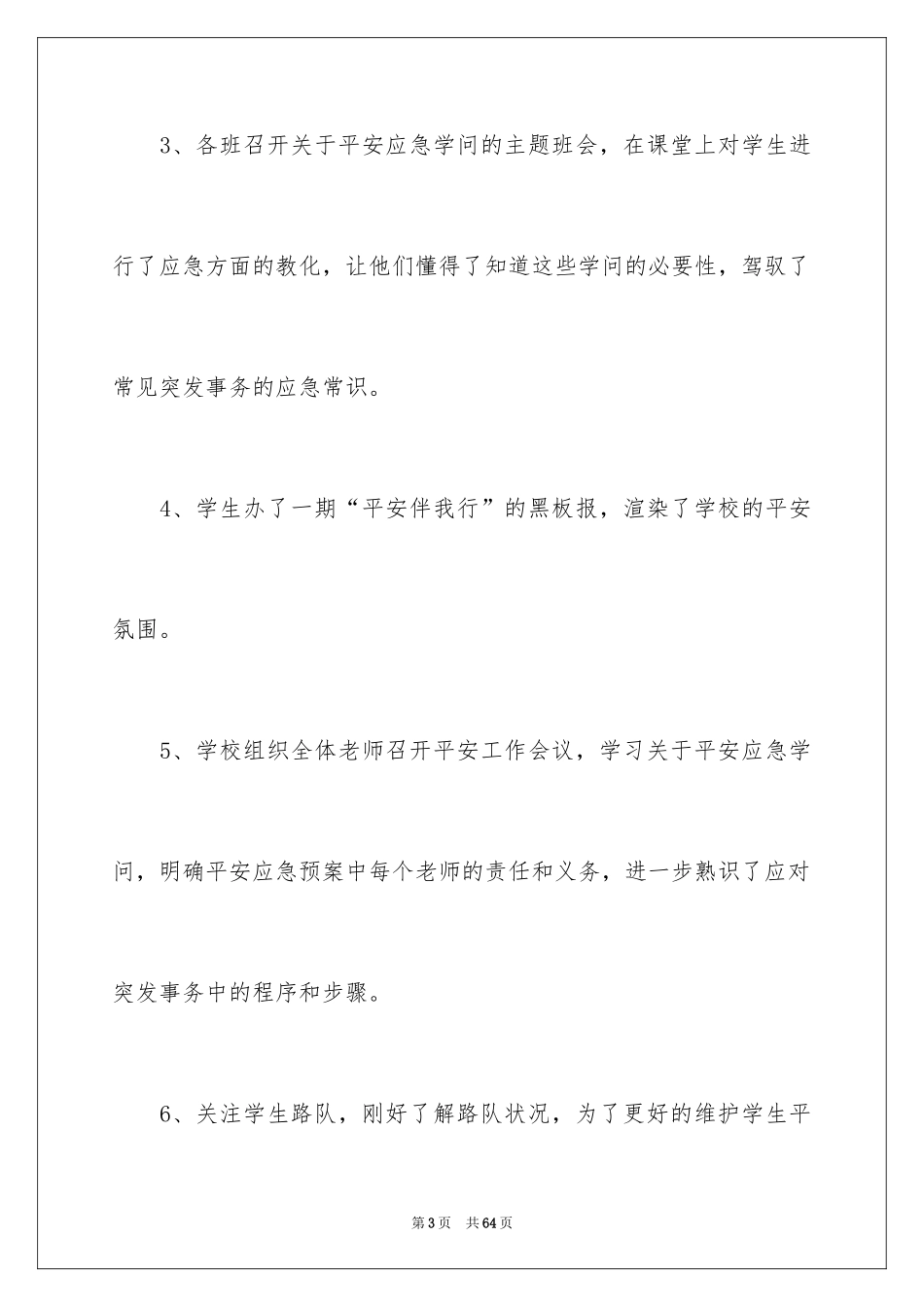 3、各班召开关于平安应急学问的主题班会，在课堂上对学生进行了应急方面的教化，让他们懂得了知道这些学问的必要性，驾驭了常见突发事务的应急常识。

4、学生办了一期“平安伴我行”的黑板报，渲染了学校的平安氛围。

5、学校组织全体老师召开平安工作会议，学习关于平安应急学问，明确平安应急预案中每个老师的责任和义务，进一步熟识了应对突发事务中的程序和步骤。

6、关注学生路队，刚好了解路队状况，为了更好的维护学生平

第3页 共64页